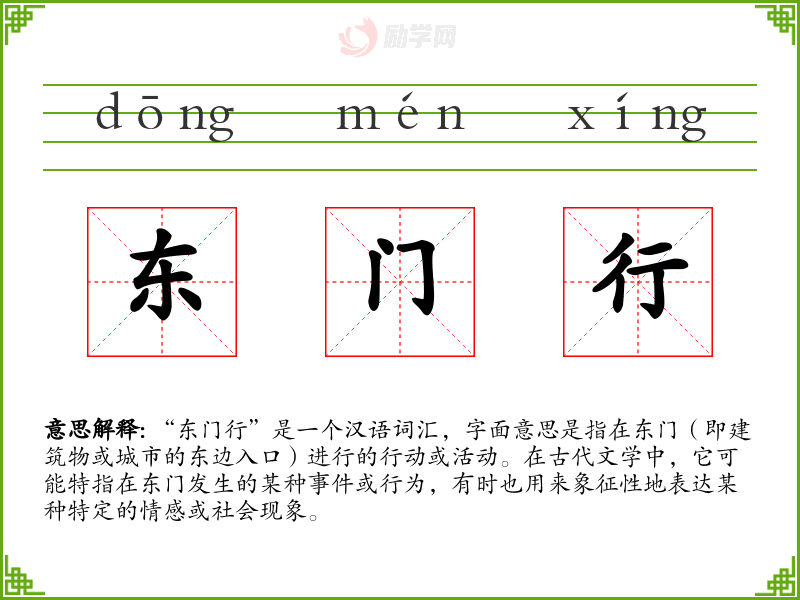 dōng mén xíng

东 门 行

意思解释:“东门行”是一个汉语词汇,字面意思是指在东门(即建筑物或城市的东边入口)进行的行动或活动。在古代文学中,它可能特指在东门发生的某种事件或行为,有时也用来象征性地表达某种特定的情感或社会现象。

励学网